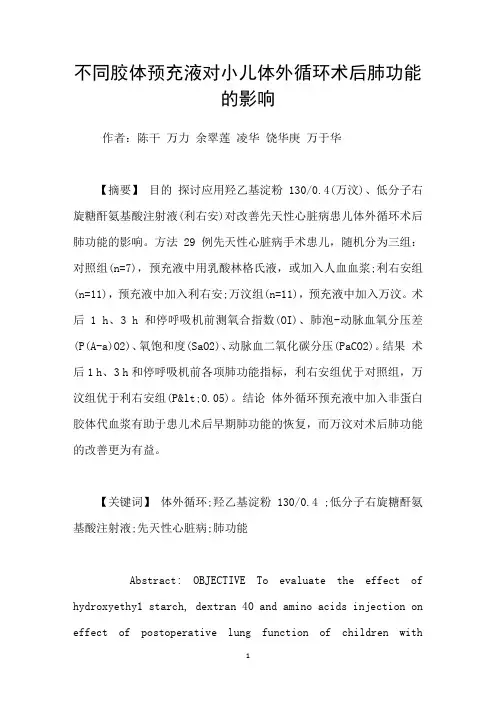 不同胶体预充液对小儿体外循环术后肺功能的影响

作者：陈干 万力 余翠莲 凌华 饶华庚 万于华

【摘要】 目的 探讨应用羟乙基淀粉 130/0.4(万汶)、低分子右旋糖酐氨基酸注射液(利右安)对改善先天性心脏病患儿体外循环术后肺功能的影响。方法 29 例先天性心脏病手术患儿，随机分为三组：对照组(n=7)，预充液中用乳酸林格氏液，或加入人血血浆;利右安组(n=11)，预充液中加入利右安;万汶组(n=11)，预充液中加入万汶。术后 1 h、3 h 和停呼吸机前测氧合指数(OI)、肺泡-动脉血氧分压差(P(A-a)O2)、氧饱和度(SaO2)、动脉血二氧化碳分压(PaCO2)。结果 术后 1 h、3 h 和停呼吸机前各项肺功能指标，利右安组优于对照组，万汶组优于利右安组(P&lt;0.05)。结论 体外循环预充液中加入非蛋白胶体代血浆有助于患儿术后早期肺功能的恢复，而万汶对术后肺功能的改善更为有益。

【关键词】 体外循环;羟乙基淀粉 130/0.4 ;低分子右旋糖酐氨基酸注射液;先天性心脏病;肺功能

Abstract: OBJECTIVE To evaluate the effect of hydroxyethyl starch, dextran 40 and amino acids injection on effect of postoperative lung function of children with

1